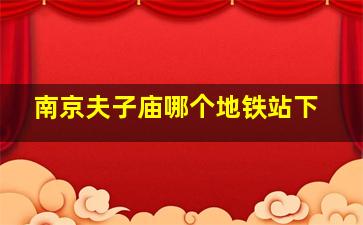 南京夫子庙哪个地铁站下